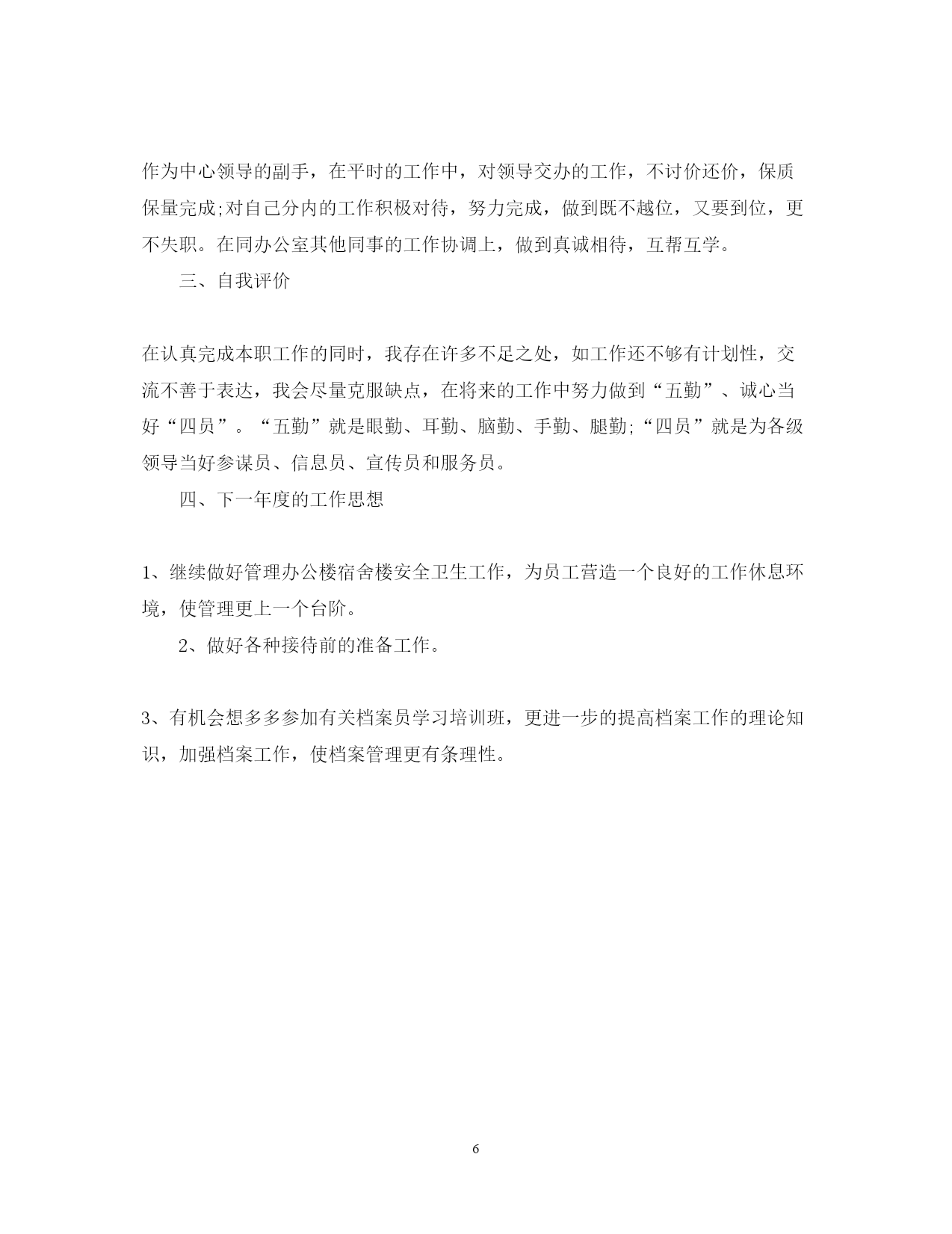 作为中心领导的副手，在平时的工作中，对领导交办的工作，不讨价还价，保质保量完成;对自己分内的工作积极对待，努力完成，做到既不越位，又要到位，更不失职。在同办公室其他同事的工作协调上，做到真诚相待，互帮互学。

三、自我评价

在认真完成本职工作的同时，我存在许多不足之处，如工作还不够有计划性，交流不善于表达，我会尽量克服缺点，在将来的工作中努力做到“五勤”、诚心当好“四员”。“五勤”就是眼勤、耳勤、脑勤、手勤、腿勤;“四员”就是为各级领导当好参谋员、信息员、宣传员和服务员。

四、下一年度的工作思想

1、继续做好管理办公楼宿舍楼安全卫生工作，为员工营造一个良好的工作休息环境，使管理更上一个台阶。

2、做好各种接待前的准备工作。

3、有机会想多多参加有关档案员学习培训班，更进一步的提高档案工作的理论知识，加强档案工作，使档案管理更有条理性。

6